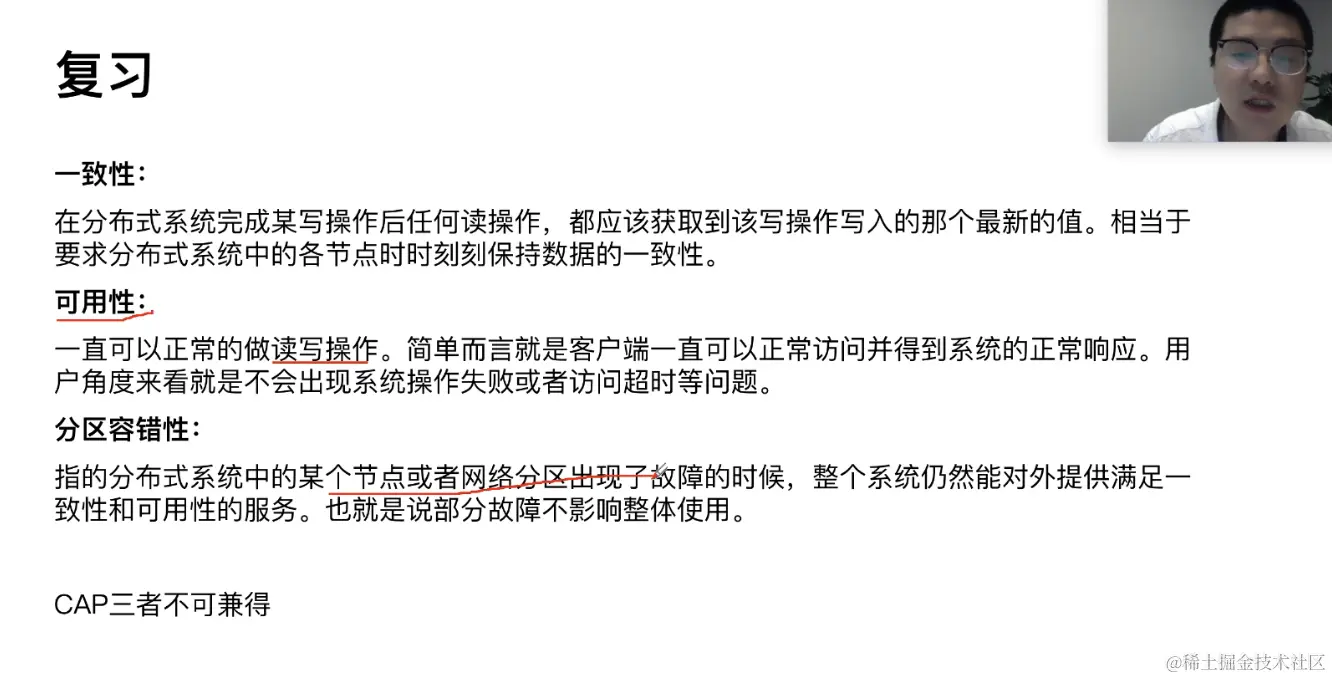 复习

一致性：

在分布式系统完成某写操作后任何读操作，都应该获取到该写操作写入的那个最新的值。相当于要求分布式系统中的各节点时时刻刻保持数据的一致性。

可用性：

一直可以正常的做读写操作。简单而言就是客户端一直可以正常访问并得到系统的正常响应。用户角度来看就是不会出现系统操作失败或者访问超时等问题。

分区容错性：

指的分布式系统中的某个节点或者网络分区出现了故障的时候，整个系统仍然能对外提供满足一致性和可用性的服务。也就是说部分故障不影响整体使用。

CAP三者不可兼得

@稀土掘金技术社区